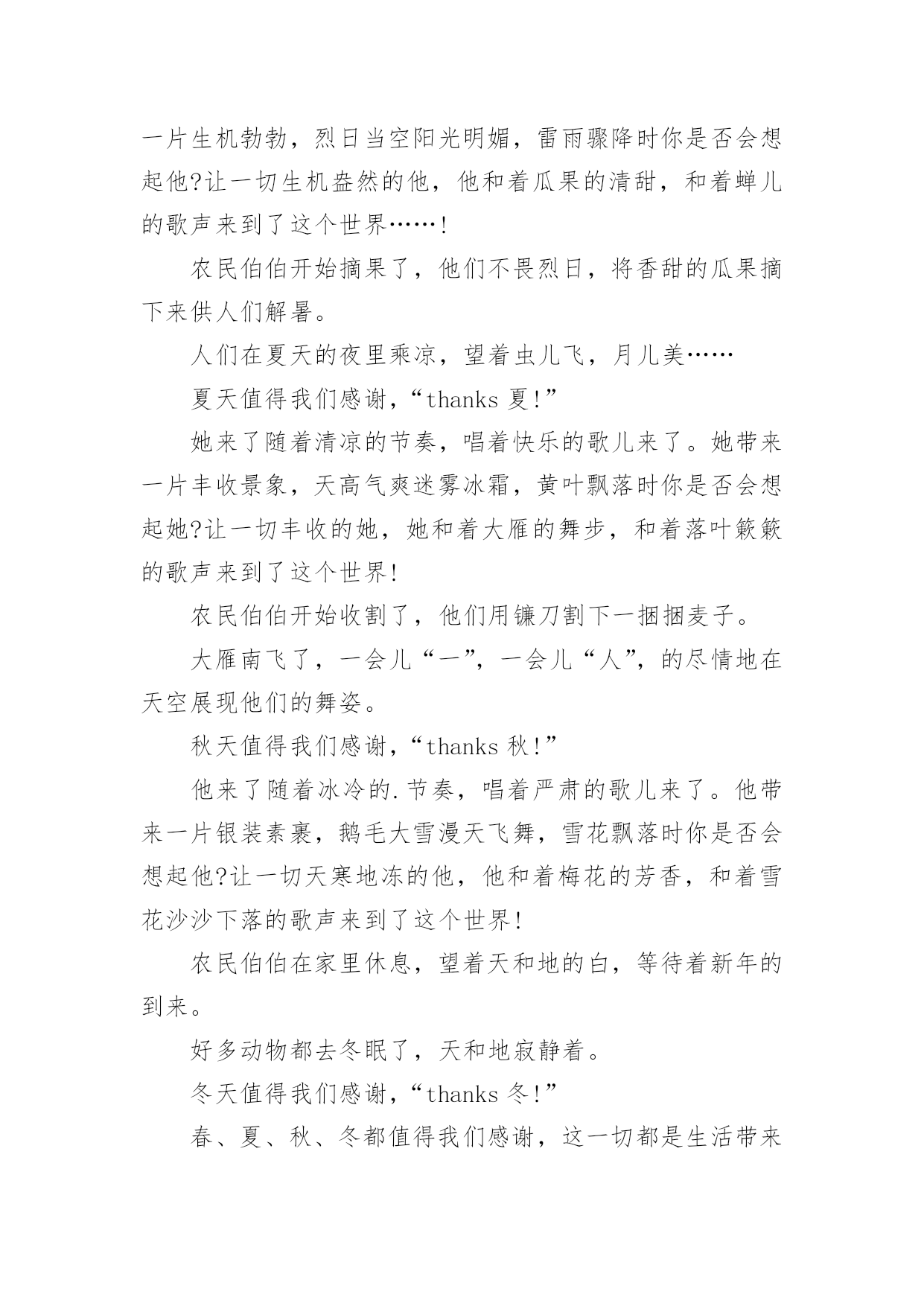 一片生机勃勃，烈日当空阳光明媚，雷雨骤降时你是否会想起他?让一切生机盎然的他，他和着瓜果的清甜，和着蝉儿的歌声来到了这个世界……!

农民伯伯开始摘果了，他们不畏烈日，将香甜的瓜果摘下来供人们解暑。

人们在夏天的夜里乘凉，望着虫儿飞，月儿美……

夏天值得我们感谢，“thanks 夏!”

她来了随着清凉的节奏，唱着快乐的歌儿来了。她带来一片丰收景象，天高气爽迷雾冰霜，黄叶飘落时你是否会想起她?让一切丰收的她，她和着大雁的舞步，和着落叶簌簌的歌声来到了这个世界!

农民伯伯开始收割了，他们用镰刀割下一捆捆麦子。

大雁南飞了，一会儿“一”，一会儿“人”，的尽情地在天空展现他们的舞姿。

秋天值得我们感谢，“thanks 秋!”

他来了随着冰冷的.节奏，唱着严肃的歌儿来了。他带来一片银装素裹，鹅毛大雪漫天飞舞，雪花飘落时你是否会想起他?让一切天寒地冻的他，他和着梅花的芳香，和着雪花沙沙下落的歌声来到了这个世界!

农民伯伯在家里休息，望着天和地的白，等待着新年的到来。

好多动物都去冬眠了，天和地寂静着。

冬天值得我们感谢，“thanks 冬!”

春、夏、秋、冬都值得我们感谢，这一切都是生活带来